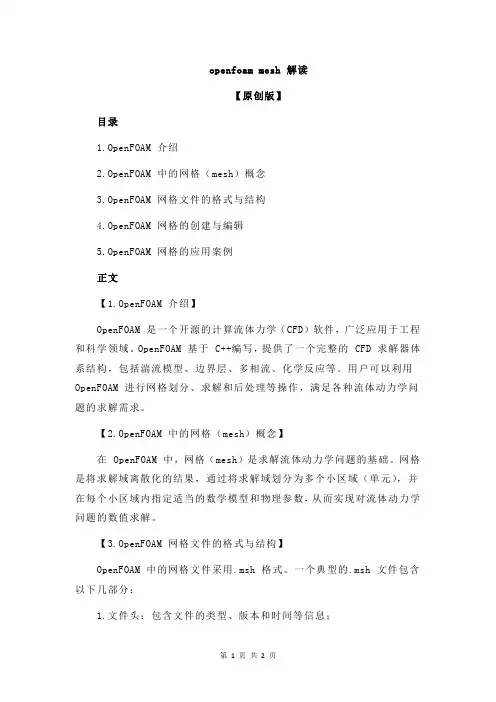 openfoam mesh 解读

【原创版】

目录

1.OpenFOAM 介绍

2.OpenFOAM 中的网格（mesh）概念

3.OpenFOAM 网格文件的格式与结构

4.OpenFOAM 网格的创建与编辑

5.OpenFOAM 网格的应用案例

正文

【1.OpenFOAM 介绍】

OpenFOAM 是一个开源的计算流体力学（CFD）软件，广泛应用于工程和科学领域。OpenFOAM 基于 C++编写，提供了一个完整的 CFD 求解器体系结构，包括湍流模型、边界层、多相流、化学反应等。用户可以利用 OpenFOAM 进行网格划分、求解和后处理等操作，满足各种流体动力学问题的求解需求。

【2.OpenFOAM 中的网格（mesh）概念】

在 OpenFOAM 中，网格（mesh）是求解流体动力学问题的基础。网格是将求解域离散化的结果，通过将求解域划分为多个小区域（单元），并在每个小区域内指定适当的数学模型和物理参数，从而实现对流体动力学问题的数值求解。

【3.OpenFOAM 网格文件的格式与结构】

OpenFOAM 中的网格文件采用.msh 格式。一个典型的.msh 文件包含以下几部分：

1.文件头：包含文件的类型、版本和时间等信息；

第 1 页 共 2 页